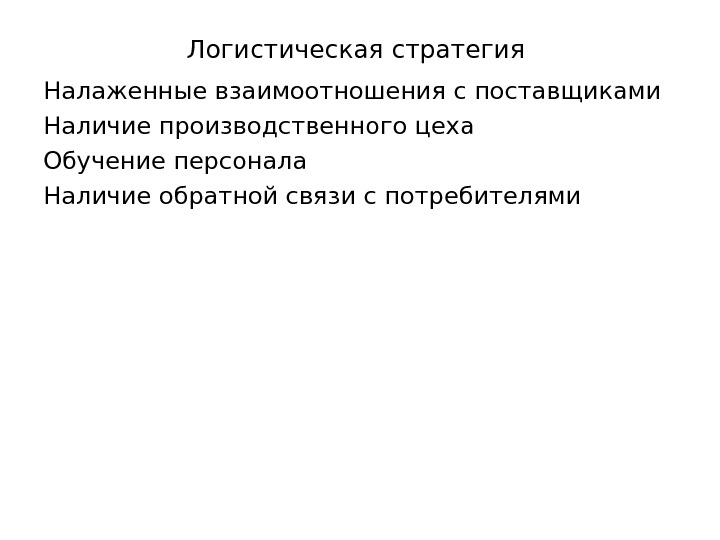 Логистическая стратегия

Налаженные взаимоотношения с поставщиками
Наличие производственного цеха
Обучение персонала
Наличие обратной связи с потребителями